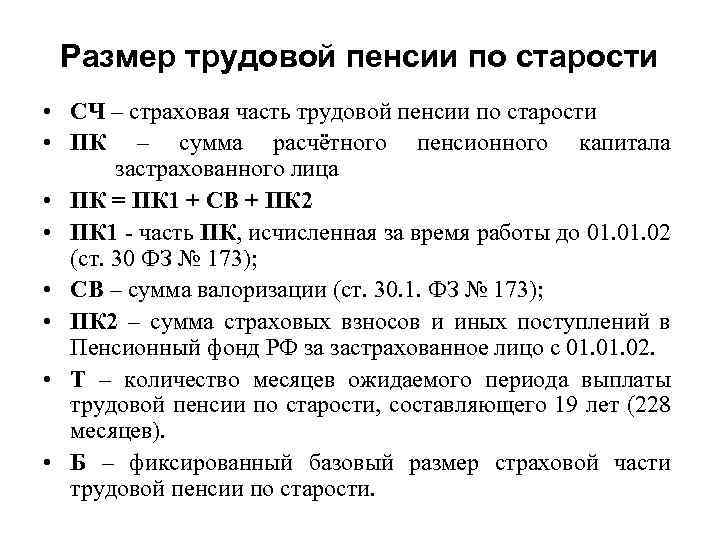 Размер трудовой пенсии по старости

• СЧ – страховая часть трудовой пенсии по старости
• ПК – сумма расчётного пенсионного капитала застрахованного лица
• ПК = ПК1 + СВ + ПК2
• ПК1 - часть ПК, исчисленная за время работы до 01.01.02 (ст. 30 ФЗ № 173);
• СВ – сумма валоризации (ст. 30.1. ФЗ № 173);
• ПК2 – сумма страховых взносов и иных поступлений в Пенсионный фонд РФ за застрахованное лицо с 01.01.02.
• Т – количество месяцев ожидаемого периода выплаты трудовой пенсии по старости, составляющего 19 лет (228 месяцев).
• Б – фиксированный базовый размер страховой части трудовой пенсии по старости.